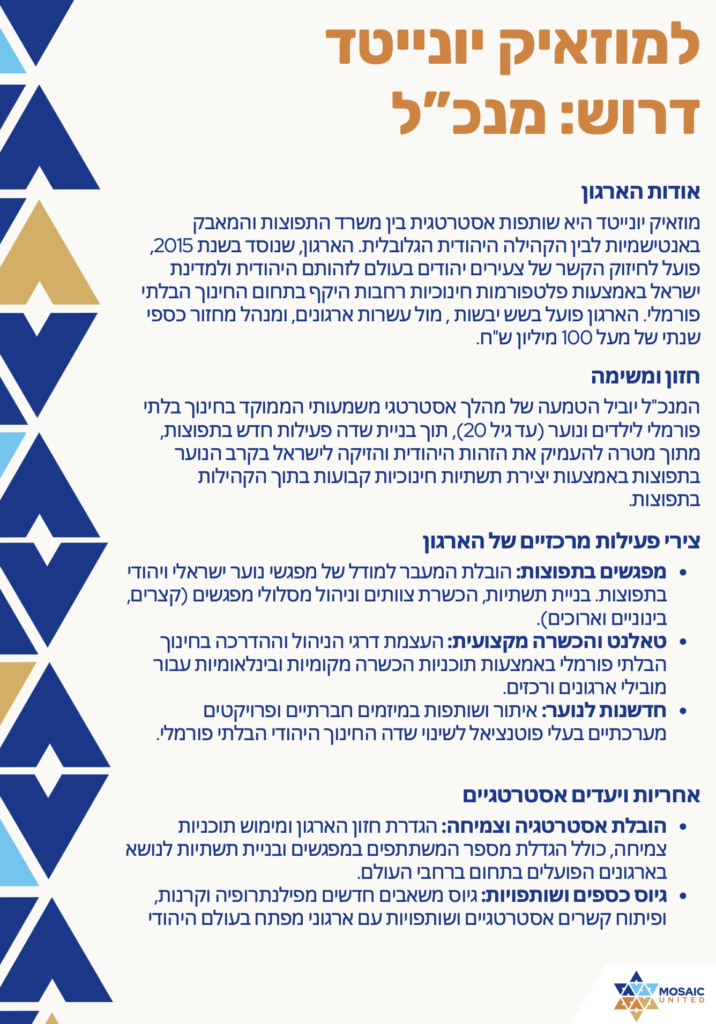 למוזאיק יונייטד
דרוש: מנכ"ל

אודות הארגון
מוזאיק יונייטד היא שותפות אסטרטגית בין משרד התפוצות והמאבק באנטישמיות לבין הקהילה היהודית הגלובלית. הארגון, שנוסד בשנת 2015, פועל לחיזוק הקשר של צעירים יהודים בעולם לזהותם היהודית ולמדינת ישראל באמצעות פלטפורמות חינוכיות רחבות היקף בתחום החינוך הבלתי פורמלי. הארגון פועל בשש יבשות , מול עשרות ארגונים, ומנהל מחזור כספי שנתי של מעל 100 מיליון ש"ח.

חזון ומשימה
המנכ"ל יוביל הטמעה של מהלך אסטרטגי משמעותי הממוקד בחינוך בלתי פורמלי לילדים ונוער (עד גיל 20), תוך בניית שדה פעילות חדש בתפוצות, מתוך מטרה להעמיק את הזהות היהודית והזיקה לישראל בקרב הנוער בתפוצות באמצעות יצירת תשתיות חינוכיות קבועות בתוך הקהילות בתפוצות.

צירי פעילות מרכזיים של הארגון
• מפגשים בתפוצות: הובלת המעבר למודל של מפגשי נוער ישראלי ויהודי בתפוצות. בניית תשתיות, הכשרת צוותים וניהול מסלולי מפגשים (קצרים, בינוניים וארוכים).
• טאלנט והכשרה מקצועית: העצמת דרגי הניהול וההדרכה בחינוך הבלתי פורמלי באמצעות תוכניות הכשרה מקומיות ובינלאומיות עבור מובילי ארגונים ורכזים.
• חדשנות לנוער: איתור ושותפות במיזמים חברתיים ופרויקטים מערכתיים בעלי פוטנציאל לשינוי שדה החינוך היהודי הבלתי פורמלי.

אחריות ויעדים אסטרטגיים
• הובלת אסטרטגיה וצמיחה: הגדרת חזון הארגון ומימוש תוכניות צמיחה, כולל הגדלת מספר המשתתפים במפגשים ובניית תשתיות לנושא בארגונים הפועלים בתחום ברחבי העולם.
• גיוס כספים ושותפויות: גיוס משאבים חדשים מפילנתרופיה וקרנות, ופיתוח קשרים אסטרטגיים ושותפויות עם ארגוני מפתח בעולם היהודי

MOSAIC UNITED